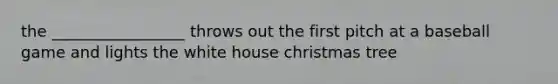 the _________________ throws out the first pitch at a baseball game and lights the white house christmas tree